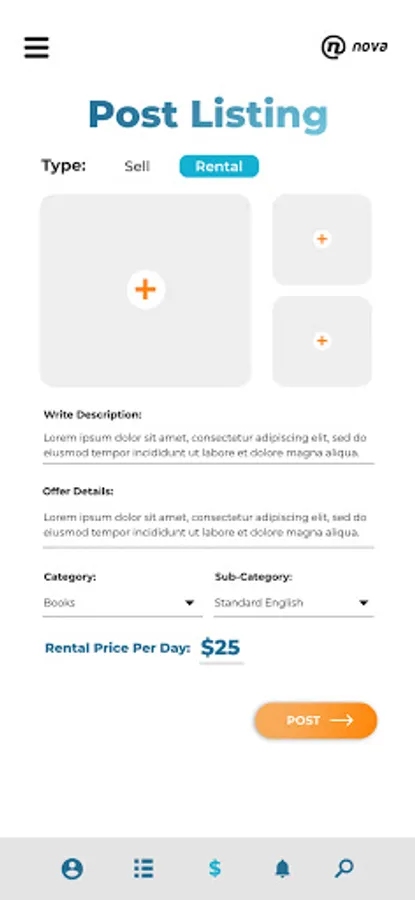 nova

Post Listing

Type: Sell Rental

+

+

+

Write Description:

Lorem ipsum dolor sit amet, consectetur adipiscing elit, sed do eiusmod tempor incididunt ut labore et dolore magna aliqua.

Offer Details:

Lorem ipsum dolor sit amet, consectetur adipiscing elit, sed do eiusmod tempor incididunt ut labore et dolore magna aliqua.

Category:

Books

Sub-Category:

Standard English

Rental Price Per Day: $25

POST

$